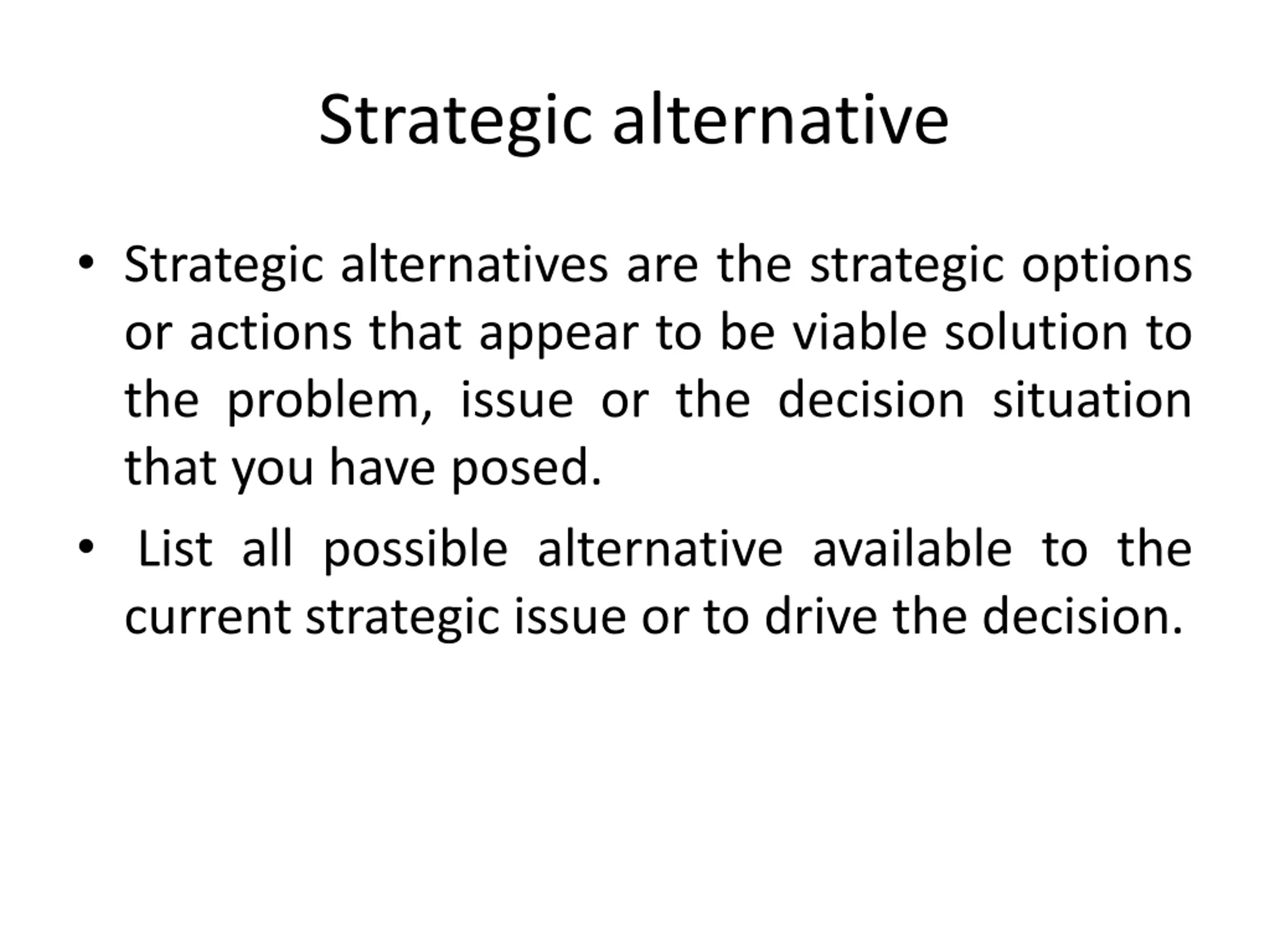 Strategic alternative

• Strategic alternatives are the strategic options or actions that appear to be viable solution to the problem, issue or the decision situation that you have posed.

• List all possible alternative available to the current strategic issue or to drive the decision.